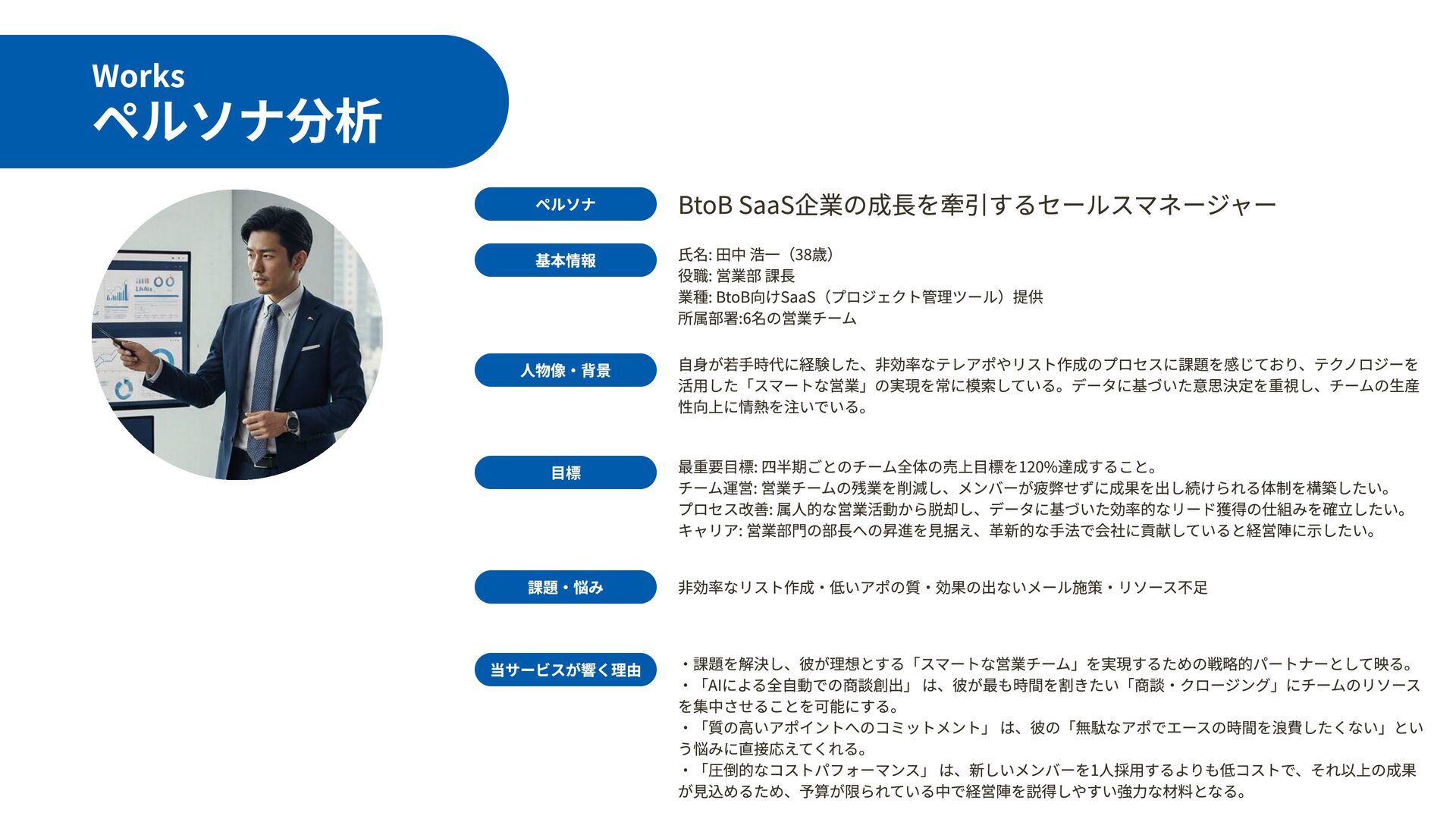 Works
ペルソナ分析

ペルソナ

BtoB SaaS企業の成長を牽引するセールスマネージャー

基本情報

氏名: 田中 浩一（38歳）
役職: 営業部 課長
業種: BtoB向けSaaS（プロジェクト管理ツール）提供
所属部署:6名の営業チーム

人物像・背景

自身が若手時代に経験した、非効率なテレアポやリスト作成のプロセスに課題を感じており、テクノロジーを活用した「スマートな営業」の実現を常に模索している。データに基づいた意思決定を重視し、チームの生産性向上に情熱を注いでいる。

目標

最重要目標: 四半期ごとのチーム全体の売上目標を120%達成すること。
チーム運営: 営業チームの残業を削減し、メンバーが疲弊せずに成果を出し続けられる体制を構築したい。
プロセス改善: 属人的な営業活動から脱却し、データに基づいた効率的なリード獲得の仕組みを確立したい。
キャリア: 営業部門の部長への昇進を見据え、革新的な手法で会社に貢献していると経営陣に示したい。

課題・悩み

非効率なリスト作成・低いアポの質・効果の出ないメール施策・リソース不足

当サービスが響く理由

・課題を解決し、彼が理想とする「スマートな営業チーム」を実現するための戦略的パートナーとして映る。
・「AIによる全自動での商談創出」 は、彼が最も時間を割きたい「商談・クロージング」にチームのリソースを集中させることを可能にする。
・「質の高いアポイントへのコミットメント」 は、彼の「無駄なアポでエースの時間を浪費したくない」という悩みに直接応えてくれる。
・「圧倒的なコストパフォーマンス」 は、新しいメンバーを1人採用するよりも低コストで、それ以上の成果が見込めるため、予算が限られている中で経営陣を説得しやすい強力な材料となる。